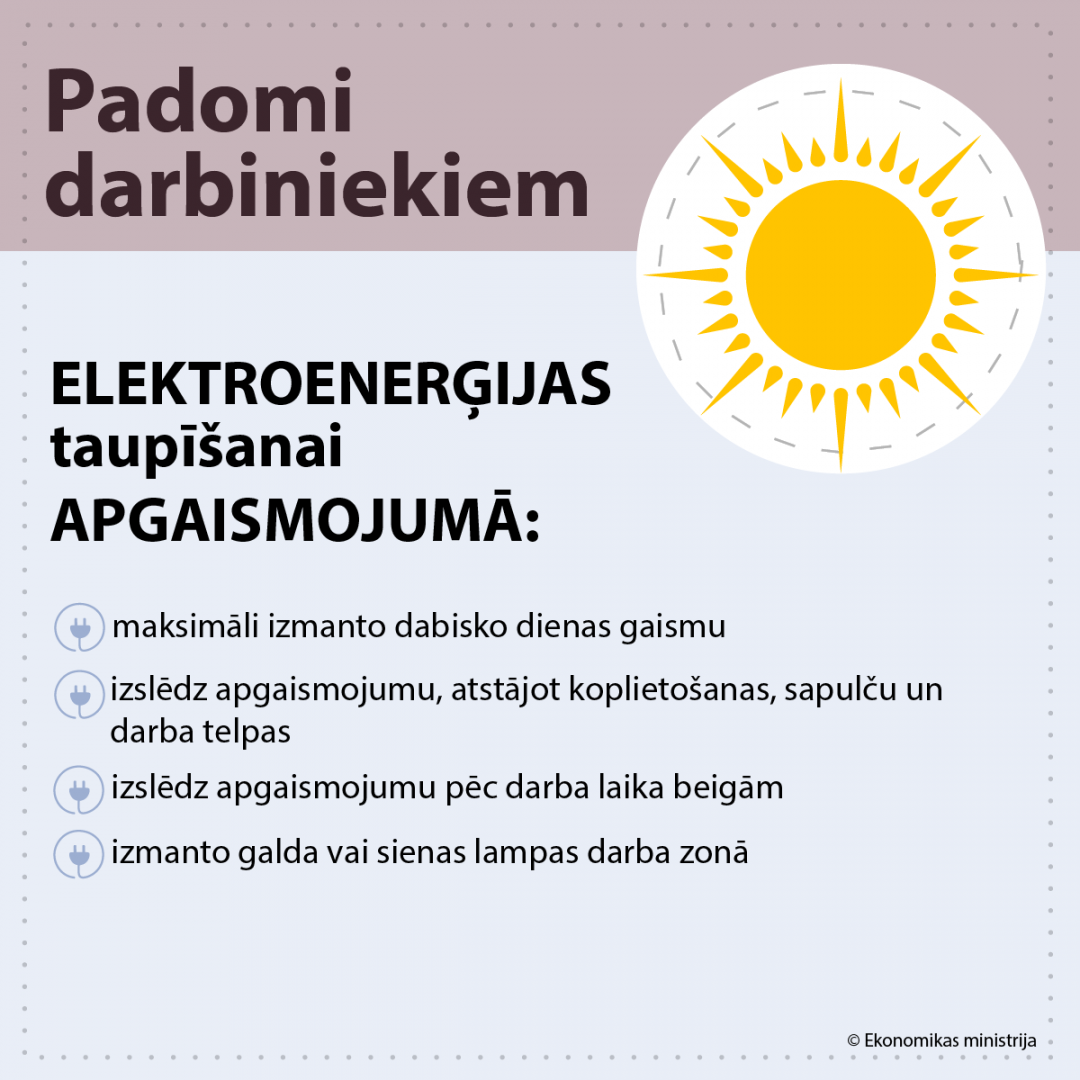 Padomi darbiniekiem

ELEKTROENERĢIJAS taupīšanai APGAISMOJUMĀ:

maksimāli izmanto dabisko dienas gaismu

izslēdz apgaismojumu, atstājot koplietošanas, sapulču un darba telpas

izslēdz apgaismojumu pēc darba laika beigām

izmanto galda vai sienas lampas darba zonā

© Ekonomikas ministrija